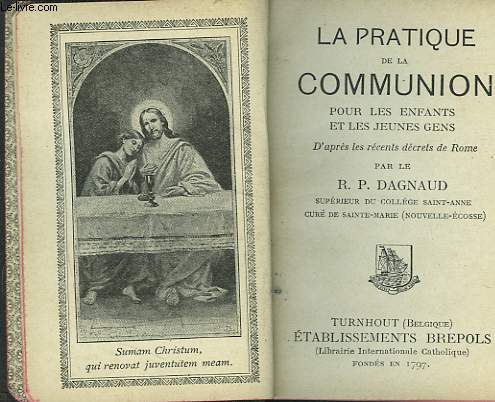 Le-livre.com

Sumam Christum,
qui renovat juventutem meam.

LA PRATIQUE
DE LA
COMMUNION
POUR LES ENFANTS
ET LES JEUNES GENS
D'après les récents décrets de Rome
PAR LE
R. P. DAGNAUD
SUPÉRIEUR DU COLLÈGE SAINT-ANNE
CURÉ DE SAINTE-MARIE (NOUVELLE-ÉCOSSE)

TURNHOUT (BELGIQUE)
ÉTABLISSEMENTS BREPOLS
(Librairie Internationale Catholique)
FONDÉS EN 1797.